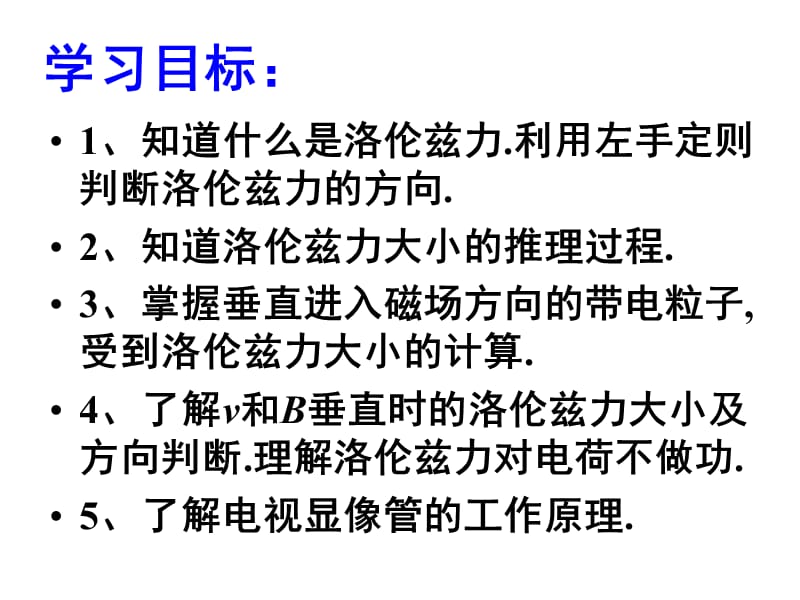 学习目标：

• 1、知道什么是洛伦兹力.利用左手定则判断洛伦兹力的方向.

• 2、知道洛伦兹力大小的推理过程.

• 3、掌握垂直进入磁场方向的带电粒子,受到洛伦兹力大小的计算.

• 4、了解$v$和$B$垂直时的洛伦兹力大小及方向判断.理解洛伦兹力对电荷不做功.

• 5、了解电视显像管的工作原理.